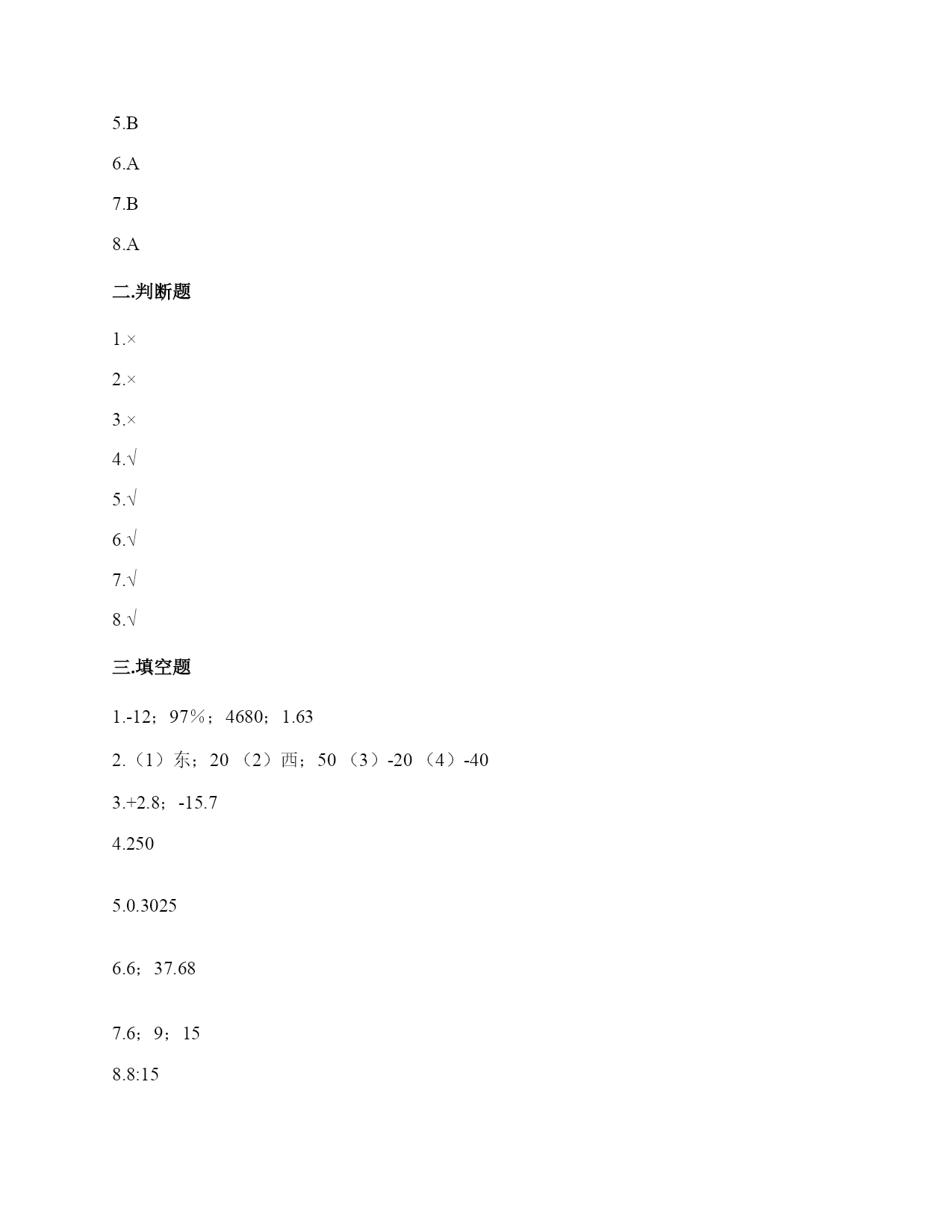 5.B

6.A

7.B

8.A

二.判断题

1.×

2.×

3.×

4.√

5.√

6.√

7.√

8.√

三.填空题

1.-12；97％；4680；1.63

2.（1）东；20 （2）西；50 （3）-20 （4）-40

3.+2.8；-15.7

4.250

5.0.3025

6.6；37.68

7.6；9；15

8.8:15